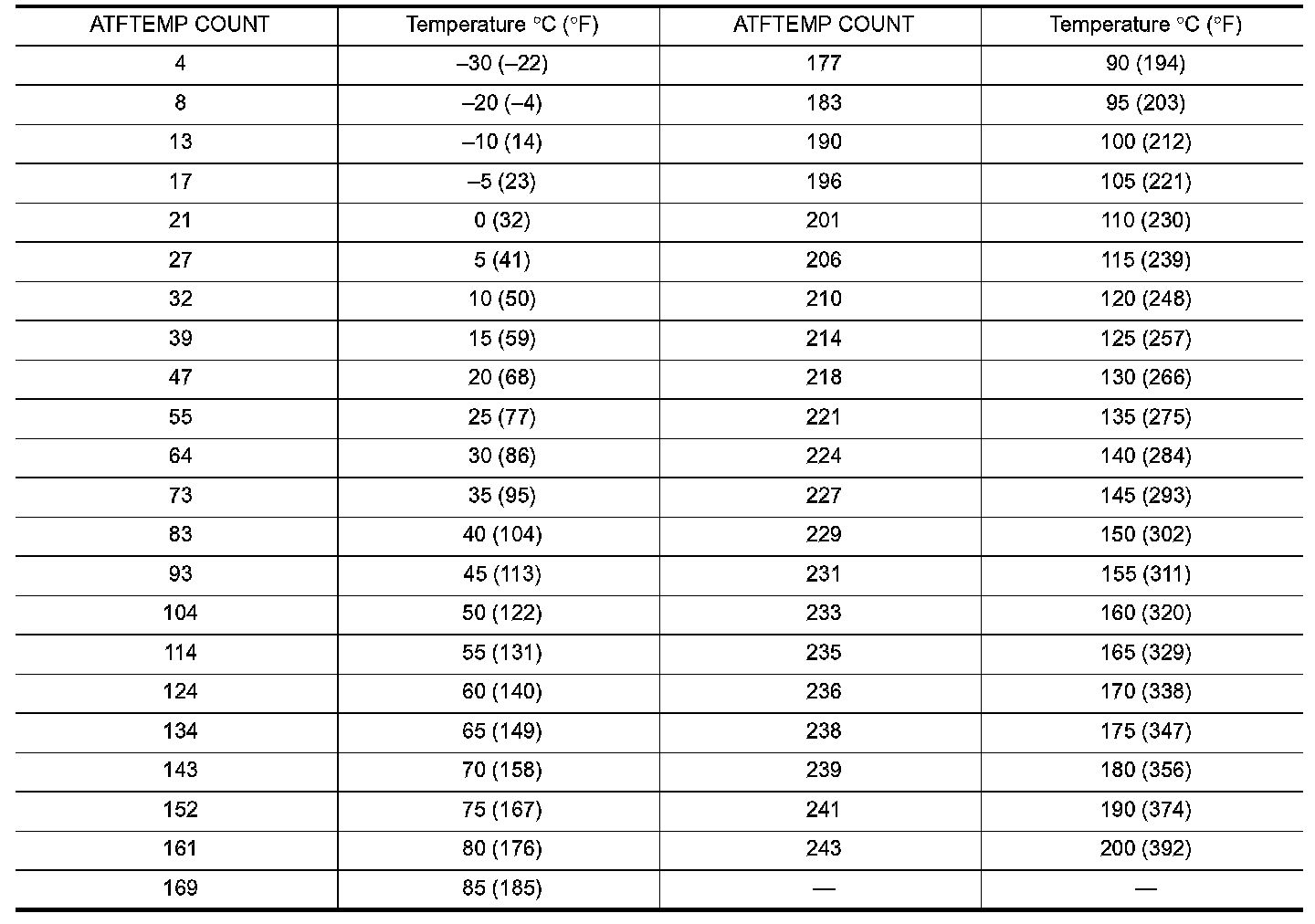 | ATFTEMP COUNT | Temperature °C (°F) | ATFTEMP COUNT | Temperature °C (°F) |
|---|---|---|---|
| 4 | –30 (–22) | 177 | 90 (194) |
| 8 | –20 (–4) | 183 | 95 (203) |
| 13 | –10 (14) | 190 | 100 (212) |
| 17 | –5 (23) | 196 | 105 (221) |
| 21 | 0 (32) | 201 | 110 (230) |
| 27 | 5 (41) | 206 | 115 (239) |
| 32 | 10 (50) | 210 | 120 (248) |
| 39 | 15 (59) | 214 | 125 (257) |
| 47 | 20 (68) | 218 | 130 (266) |
| 55 | 25 (77) | 221 | 135 (275) |
| 64 | 30 (86) | 224 | 140 (284) |
| 73 | 35 (95) | 227 | 145 (293) |
| 83 | 40 (104) | 229 | 150 (302) |
| 93 | 45 (113) | 231 | 155 (311) |
| 104 | 50 (122) | 233 | 160 (320) |
| 114 | 55 (131) | 235 | 165 (329) |
| 124 | 60 (140) | 236 | 170 (338) |
| 134 | 65 (149) | 238 | 175 (347) |
| 143 | 70 (158) | 239 | 180 (356) |
| 152 | 75 (167) | 241 | 190 (374) |
| 161 | 80 (176) | 243 | 200 (392) |
| 169 | 85 (185) | — | — |